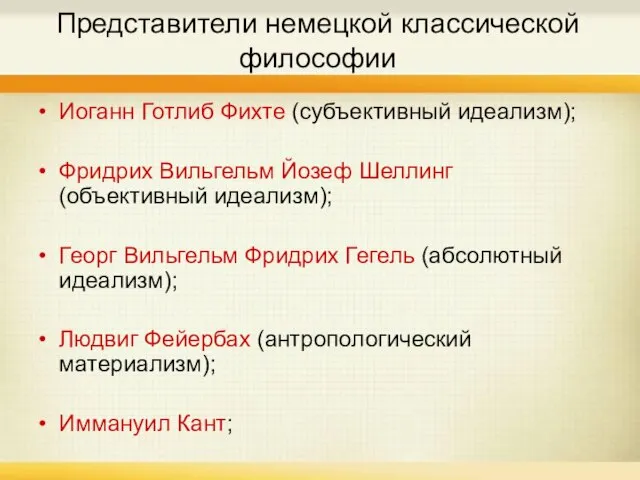 Представители немецкой классической философии

• Иоганн Готлиб Фихте (субъективный идеализм);

• Фридрих Вильгельм Йозеф Шеллинг (объективный идеализм);

• Георг Вильгельм Фридрих Гегель (абсолютный идеализм);

• Людвиг Фейербах (антропологический материализм);

• Иммануил Кант;